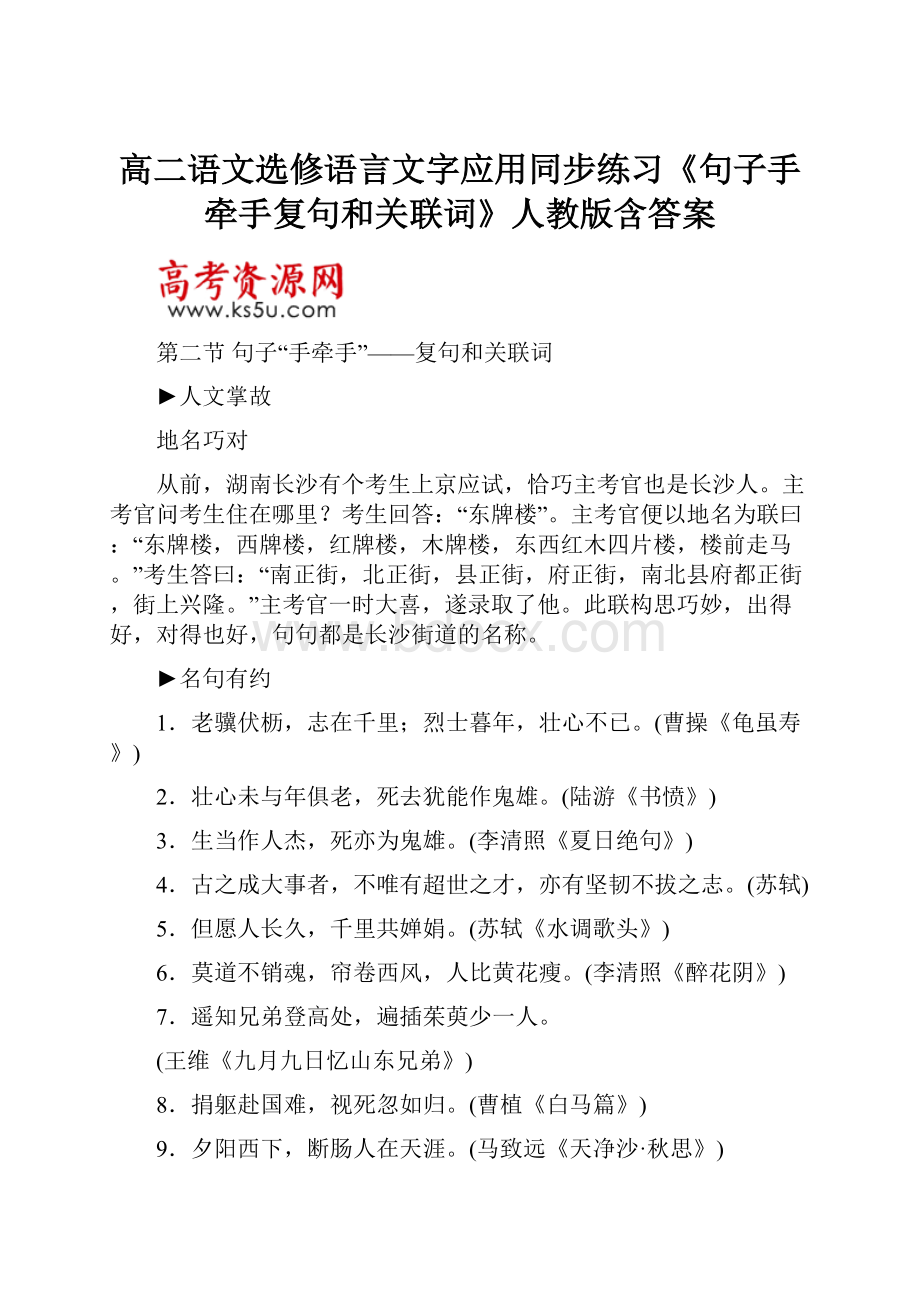 高二语文选修语言文字应用同步练习《句子手牵手复句和关联词》人教版含答案

高考资源网
www.ks5u.com

第二节 句子“手牵手”——复句和关联词

►人文掌故

地名巧对

从前，湖南长沙有个考生上京应试，恰巧主考官也是长沙人。主考官问考生住在哪里？考生回答：“东牌楼”。主考官便以地名为联曰：“东牌楼，西牌楼，红牌楼，木牌楼，东西红木四片楼，楼前走马。”考生答曰：“南正街，北正街，县正街，府正街，南北县府都正街，街上兴隆。”主考官一时大喜，遂录取了他。此联构思巧妙，出得好，对得也好，句句都是长沙街道的名称。

www.bdocx.com

►名句有约

1．老骥伏枥，志在千里；烈士暮年，壮心不已。(曹操《龟虽寿》)

2．壮心未与年俱老，死去犹能作鬼雄。(陆游《书愤》)

3．生当作人杰，死亦为鬼雄。(李清照《夏日绝句》)

4．古之成大事者，不唯有超世之才，亦有坚韧不拔之志。(苏轼)

5．但愿人长久，千里共婵娟。(苏轼《水调歌头》)

6．莫道不销魂，帘卷西风，人比黄花瘦。(李清照《醉花阴》)

7．遥知兄弟登高处，遍插茱萸少一人。

(王维《九月九日忆山东兄弟》)

8．捐躯赴国难，视死忽如归。(曹植《白马篇》)

9．夕阳西下，断肠人在天涯。(马致远《天净沙·秋思》)